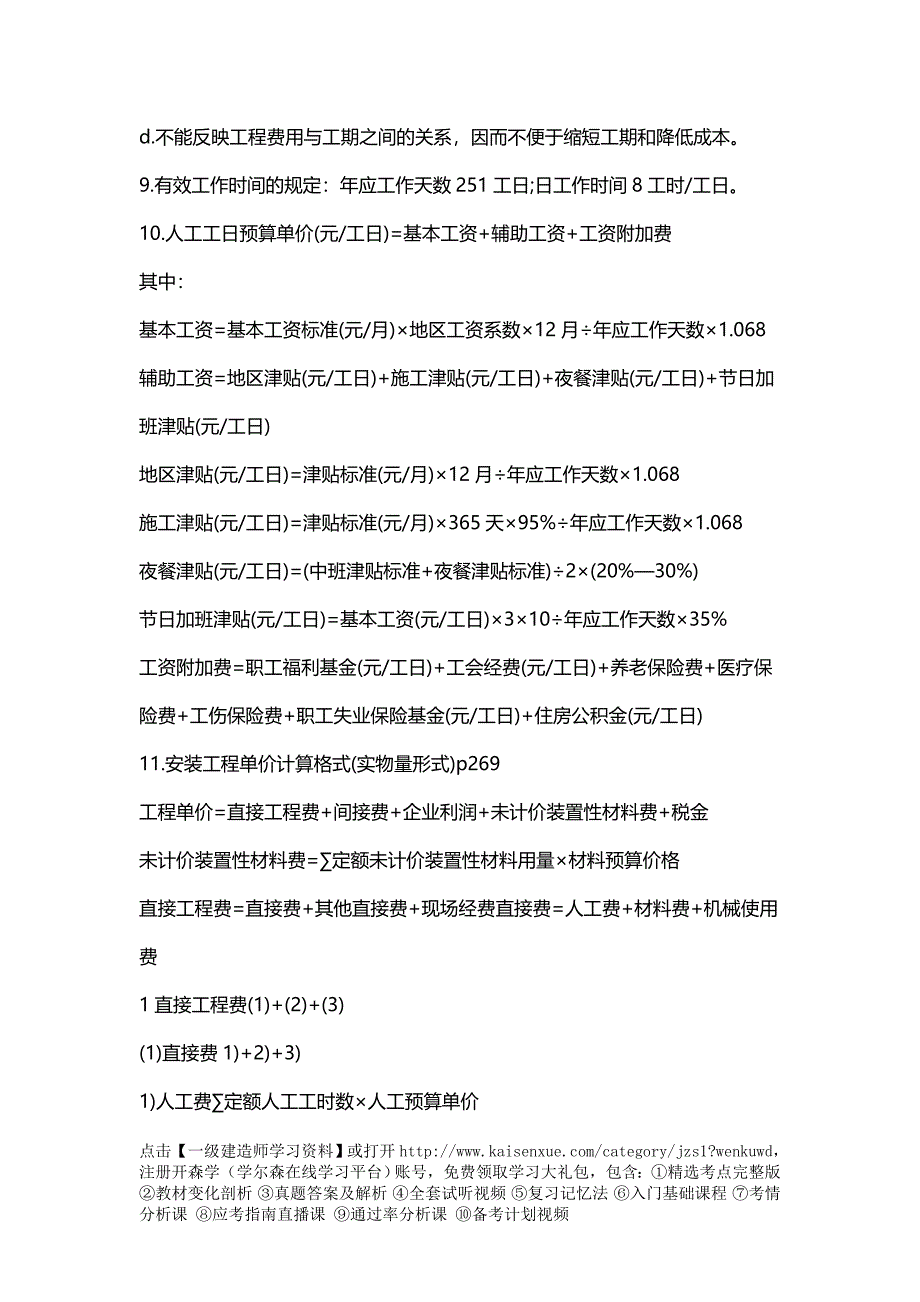 d.不能反映工程费用与工期之间的关系，因而不便于缩短工期和降低成本。

9.有效工作时间的规定：年应工作天数 251 工日;日工作时间 8 工时/工日。

10.人工工日预算单价(元/工日)=基本工资+辅助工资+工资附加费

其中：

基本工资=基本工资标准(元/月)×地区工资系数×12 月÷年应工作天数×1.068

辅助工资=地区津贴(元/工日)+施工津贴(元/工日)+夜餐津贴(元/工日)+节日加班津贴(元/工日)

地区津贴(元/工日)=津贴标准(元/月)×12 月÷年应工作天数×1.068

施工津贴(元/工日)=津贴标准(元/月)×365 天×95%÷年应工作天数×1.068

夜餐津贴(元/工日)=(中班津贴标准+夜餐津贴标准)÷2×(20%—30%)

节日加班津贴(元/工日)=基本工资(元/工日)×3×10÷年应工作天数×35%

工资附加费=职工福利基金(元/工日)+工会经费(元/工日)+养老保险费+医疗保险费+工伤保险费+职工失业保险基金(元/工日)+住房公积金(元/工日)

11.安装工程单价计算格式(实物量形式)p269

工程单价=直接工程费+间接费+企业利润+未计价装置性材料费+税金

未计价装置性材料费=∑定额未计价装置性材料用量×材料预算价格

直接工程费=直接费+其他直接费+现场经费直接费=人工费+材料费+机械使用费

1 直接工程费(1)+(2)+(3)

(1)直接费 1)+2)+3)

1)人工费∑定额人工工时数×人工预算单价

点击【一级建造师学习资料】或打开 http://www.kaisenxue.com/category/jzs1?wenkuwd，注册开森学（学尔森在线学习平台）账号，免费领取学习大礼包，包含：①精选考点完整版 ②教材变化剖析 ③真题答案及解析 ④全套试听视频 ⑤复习记忆法 ⑥入门基础课程 ⑦考情分析课 ⑧应考指南直播课 ⑨通过率分析课 ⑩备考计划视频